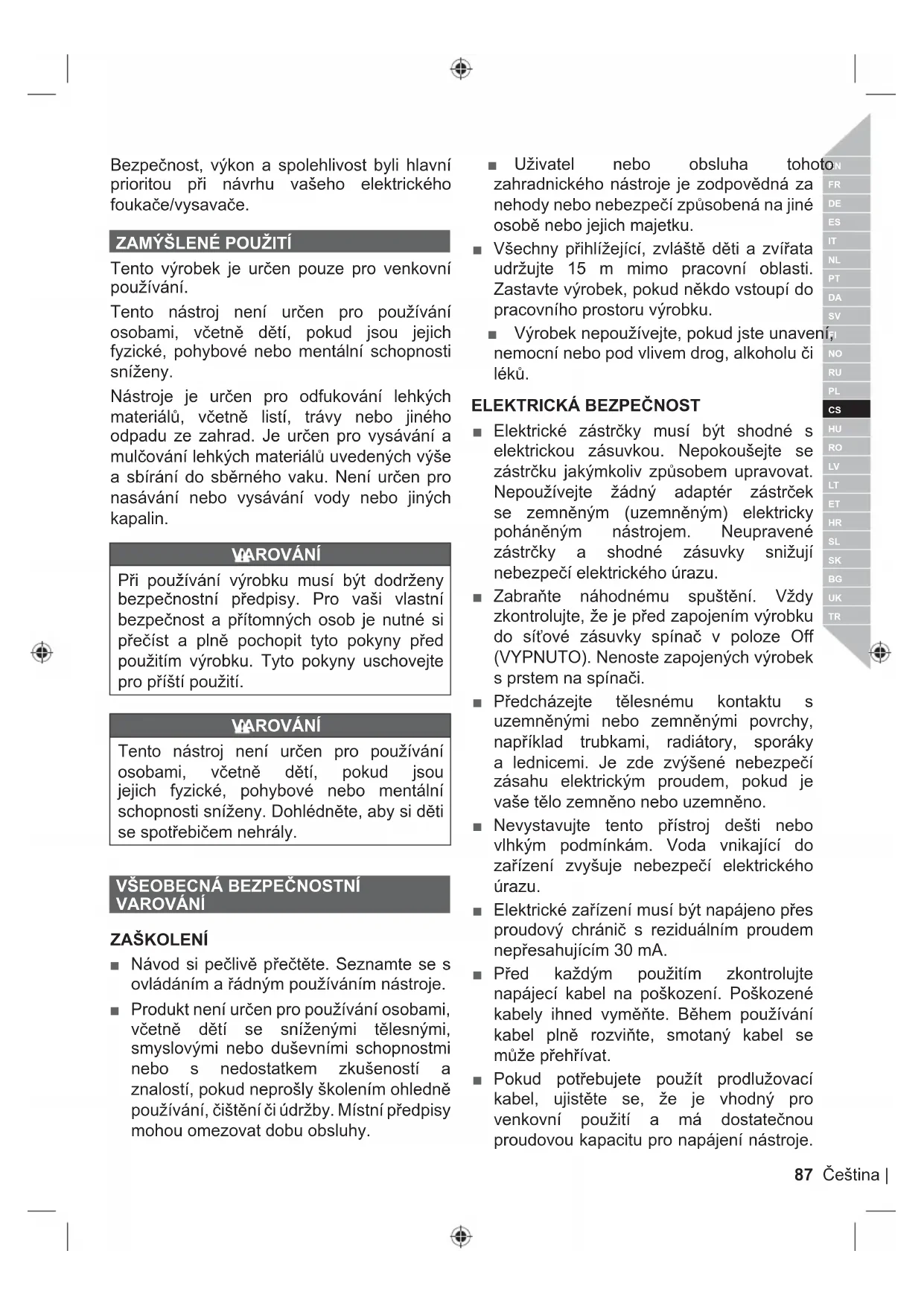 Bezpečnost, výkon a spolehlivost byli hlavní prioritou při návrhu vašeho elektrického foukače/vysavače.

ZAMÝŠLENÉ POUŽITÍ

Tento výrobek je určen pouze pro venkovní používání.

Tento nástroj není určen pro používání osobami, včetně dětí, pokud jsou jejich fyzické, pohybové nebo mentální schopnosti sníženy.

Nástroje je určen pro odfukování lehkých materiálů, včetně listí, trávy nebo jiného odpadu ze zahrad. Je určen pro vysávání a mulčování lehkých materiálů uvedených výše a sbírání do sběrného vaku. Není určen pro nasávání nebo vysávání vody nebo jiných kapalin.

VAROVÁNÍ

Při používání výrobku musí být dodrženy bezpečnostní předpisy. Pro vaši vlastní bezpečnost a přítomných osob je nutné si přečíst a plně pochopit tyto pokyny před použitím výrobku. Tyto pokyny uschovejte pro příští použití.

VAROVÁNÍ

Tento nástroj není určen pro používání osobami, včetně dětí, pokud jsou jejich fyzické, pohybové nebo mentální schopnosti sníženy. Dohlédněte, aby si děti se spotřebičem nehrály.

VŠEOBECNÁ BEZPEČNOSTNÍ VAROVÁNÍ

ZAŠKOLENÍ

■ Návod si pečlivě přečtěte. Seznamte se s ovládáním a řádným používáním nástroje.

■ Produkt není určen pro používání osobami, včetně dětí se sníženými tělesnými, smyslovými nebo duševními schopnostmi nebo s nedostatkem zkušeností a znalostí, pokud neprošly školením ohledně používání, čištění či údržby. Místní předpisy mohou omezovat dobu obsluhy.

■ Uživatel nebo obsluha tohoto zahradnického nástroje je zodpovědná za nehody nebo nebezpečí způsobená na jiné osobě nebo jejich majetku.

■ Všechny přihlížející, zvláště děti a zvířata udržujte 15 m mimo pracovní oblasti. Zastavte výrobek, pokud někdo vstoupí do pracovního prostoru výrobku.

■ Výrobek nepoužívejte, pokud jste unavení, nemocní nebo pod vlivem drog, alkoholu či léků.

ELEKTRICKÁ BEZPEČNOST

■ Elektrické zástrčky musí být shodné s elektrickou zásuvkou. Nepokoušejte se zástrčku jakýmkoliv způsobem upravovat. Nepoužívejte žádný adaptér zástrček se zemněným (uzemněným) elektricky poháněným nástrojem. Neupravené zástrčky a shodné zásuvky snižují nebezpečí elektrického úrazu.

■ Zabraňte náhodnému spuštění. Vždy zkontrolujte, že je před zapojením výrobku do síťové zásuvky spínač v poloze Off (VYPNUTO). Nenoste zapojených výrobek s prstem na spínači.

■ Předcházejte tělesnému kontaktu s uzemněnými nebo zemněnými povrchy, například trubkami, radiátory, sporáky a lednicemi. Je zde zvýšené nebezpečí zásahu elektrickým proudem, pokud je vaše tělo zemněno nebo uzemněno.

■ Nevystavujte tento přístroj dešti nebo vlhkým podmínkám. Voda vnikající do zařízení zvyšuje nebezpečí elektrického úrazu.

■ Elektrické zařízení musí být napájeno přes proudový chránič s reziduálním proudem nepřesahujícím 30 mA.

■ Před každým použitím zkontrolujte napájecí kabel na poškození. Poškozené kabely ihned vyměňte. Během používání kabel plně rozviňte, smotaný kabel se může přehřívat.

■ Pokud potřebujete použít prodlužovací kabel, ujistěte se, že je vhodný pro venkovní použití a má dostatečnou proudovou kapacitu pro napájení nástroje.

EN FR DE ES IT NL PT DA SV FI NO RU PL CS HU RO LV LT ET HR SL SK BG UK TR

87 Čeština |